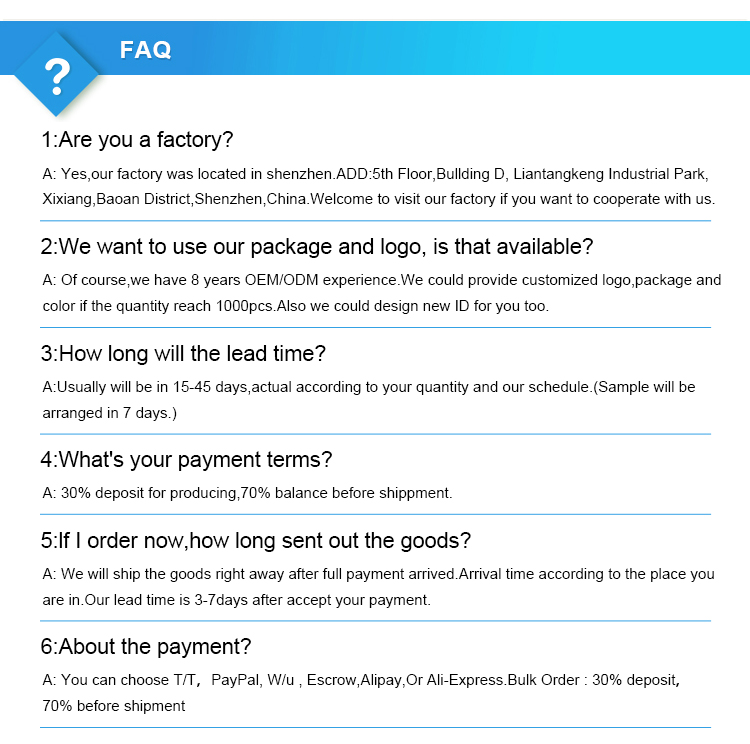 ?

FAQ

1:Are you a factory?

A: Yes,our factory was located in shenzhen.ADD:5th Floor,Bullding D, Liantangkeng Industrial Park, Xixiang,Baoan District,Shenzhen,China.Welcome to visit our factory if you want to cooperate with us.

2:We want to use our package and logo, is that available?

A: Of course,we have 8 years OEM/ODM experience.We could provide customized logo,package and color if the quantity reach 1000pcs.Also we could design new ID for you too.

3:How long will the lead time?

A:Usually will be in 15-45 days,actual according to your quantity and our schedule.(Sample will be arranged in 7 days.)

4:What's your payment terms?

A: 30% deposit for producing,70% balance before shippment.

5:If I order now,how long sent out the goods?

A: We will ship the goods right away after full payment arrived.Arrival time according to the place you are in.Our lead time is 3-7days after accept your payment.

6:About the payment?

A: You can choose T/T， PayPal, W/u , Escrow,Alipay,Or Ali-Express.Bulk Order : 30% deposit, 70% before shipment